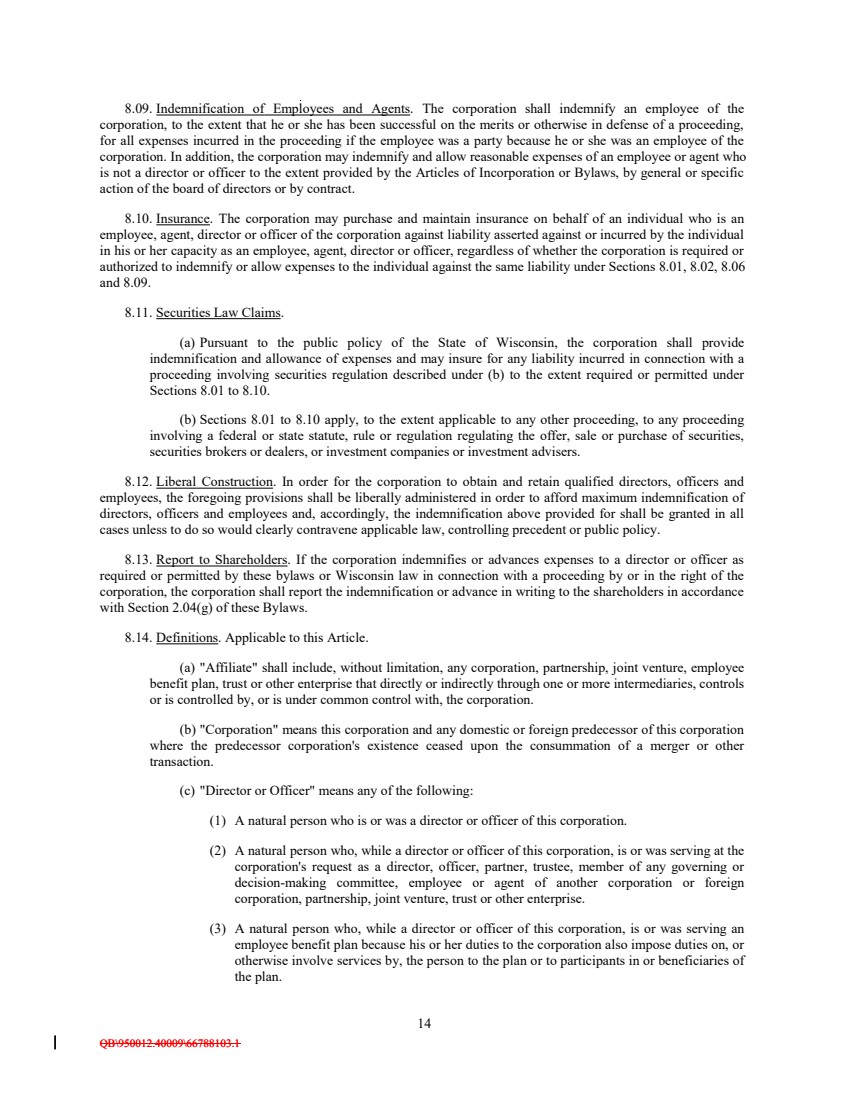 8.09. Indemnification of Employees and Agents. The corporation shall indemnify an employee of the corporation, to the extent that he or she has been successful on the merits or otherwise in defense of a proceeding, for all expenses incurred in the proceeding if the employee was a party because he or she was an employee of the corporation. In addition, the corporation may indemnify and allow reasonable expenses of an employee or agent who is not a director or officer to the extent provided by the Articles of Incorporation or Bylaws, by general or specific action of the board of directors or by contract.

8.10. Insurance. The corporation may purchase and maintain insurance on behalf of an individual who is an employee, agent, director or officer of the corporation against liability asserted against or incurred by the individual in his or her capacity as an employee, agent, director or officer, regardless of whether the corporation is required or authorized to indemnify or allow expenses to the individual against the same liability under Sections 8.01, 8.02, 8.06 and 8.09.

8.11. Securities Law Claims.

(a) Pursuant to the public policy of the State of Wisconsin, the corporation shall provide indemnification and allowance of expenses and may insure for any liability incurred in connection with a proceeding involving securities regulation described under (b) to the extent required or permitted under Sections 8.01 to 8.10.

(b) Sections 8.01 to 8.10 apply, to the extent applicable to any other proceeding, to any proceeding involving a federal or state statute, rule or regulation regulating the offer, sale or purchase of securities, securities brokers or dealers, or investment companies or investment advisers.

8.12. Liberal Construction. In order for the corporation to obtain and retain qualified directors, officers and employees, the foregoing provisions shall be liberally administered in order to afford maximum indemnification of directors, officers and employees and, accordingly, the indemnification above provided for shall be granted in all cases unless to do so would clearly contravene applicable law, controlling precedent or public policy.

8.13. Report to Shareholders. If the corporation indemnifies or advances expenses to a director or officer as required or permitted by these bylaws or Wisconsin law in connection with a proceeding by or in the right of the corporation, the corporation shall report the indemnification or advance in writing to the shareholders in accordance with Section 2.04(g) of these Bylaws.

8.14. Definitions. Applicable to this Article.

(a) "Affiliate" shall include, without limitation, any corporation, partnership, joint venture, employee benefit plan, trust or other enterprise that directly or indirectly through one or more intermediaries, controls or is controlled by, or is under common control with, the corporation.

(b) "Corporation" means this corporation and any domestic or foreign predecessor of this corporation where the predecessor corporation's existence ceased upon the consummation of a merger or other transaction.

(c) "Director or Officer" means any of the following:

(1) A natural person who is or was a director or officer of this corporation.

(2) A natural person who, while a director or officer of this corporation, is or was serving at the corporation's request as a director, officer, partner, trustee, member of any governing or decision-making committee, employee or agent of another corporation or foreign corporation, partnership, joint venture, trust or other enterprise.

(3) A natural person who, while a director or officer of this corporation, is or was serving an employee benefit plan because his or her duties to the corporation also impose duties on, or otherwise involve services by, the person to the plan or to participants in or beneficiaries of the plan.

14

QB\950012.40009\66788103.1